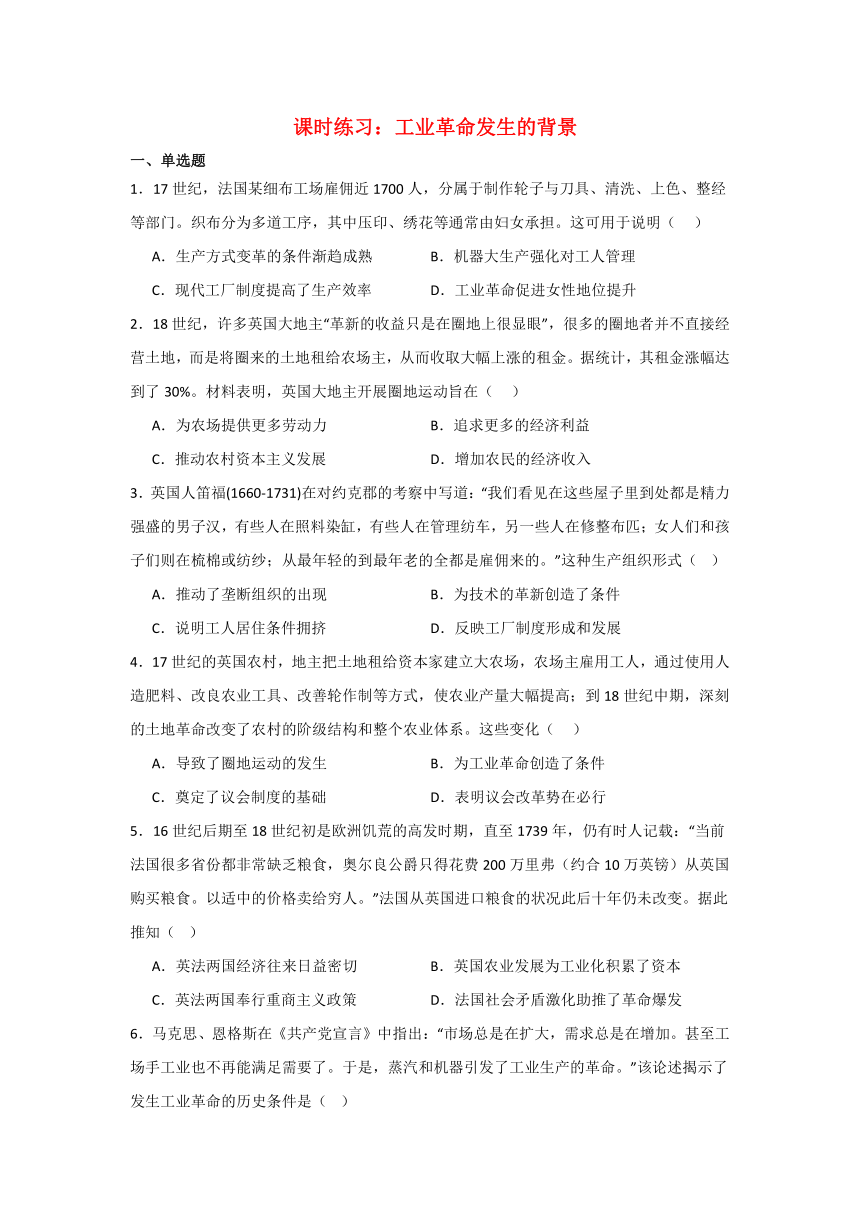 课时练习：工业革命发生的背景

一、单选题

1．17 世纪，法国某细布工场雇佣近 1700 人，分属于制作轮子与刀具、清洗、上色、整经等部门。织布分为多道工序，其中压印、绣花等通常由妇女承担。这可用于说明（　）

A．生产方式变革的条件渐趋成熟　　B．机器大生产强化对工人管理

C．现代工厂制度提高了生产效率　　D．工业革命促进女性地位提升

2．18 世纪，许多英国大地主“革新的收益只是在圈地上很显眼”，很多的圈地者并不直接经营土地，而是将圈来的土地租给农场主，从而收取大幅上涨的租金。据统计，其租金涨幅达到了 30%。材料表明，英国大地主开展圈地运动旨在（　）

A．为农场提供更多劳动力　　B．追求更多的经济利益

C．推动农村资本主义发展　　D．增加农民的经济收入

3．英国人笛福(1660-1731)在对约克郡的考察中写道：“我们看见在这些屋子里到处都是精力强盛的男子汉，有些人在照料染缸，有些人在管理纺车，另一些人在修整布匹；女人们和孩子们则在梳棉或纺纱；从最年轻的到最年老的全都是雇佣来的。”这种生产组织形式（　）

A．推动了垄断组织的出现　　B．为技术的革新创造了条件

C．说明工人居住条件拥挤　　D．反映工厂制度形成和发展

4．17 世纪的英国农村，地主把土地租给资本家建立大农场，农场主雇用工人，通过使用人造肥料、改良农业工具、改善轮作制等方式，使农业产量大幅提高；到 18 世纪中期，深刻的土地革命改变了农村的阶级结构和整个农业体系。这些变化（　）

A．导致了圈地运动的发生　　B．为工业革命创造了条件

C．奠定了议会制度的基础　　D．表明议会改革势在必行

5．16 世纪后期至 18 世纪初是欧洲饥荒的高发时期，直至 1739 年，仍有时人记载：“当前法国很多省份都非常缺乏粮食，奥尔良公爵只得花费 200 万里弗（约合 10 万英镑）从英国购买粮食。以适中的价格卖给穷人。”法国从英国进口粮食的状况此后十年仍未改变。据此推知（　）

A．英法两国经济往来日益密切　　B．英国农业发展为工业化积累了资本

C．英法两国奉行重商主义政策　　D．法国社会矛盾激化助推了革命爆发

6．马克思、恩格斯在《共产党宣言》中指出：“市场总是在扩大，需求总是在增加。甚至工场手工业也不再能满足需要了。于是，蒸汽和机器引发了工业生产的革命。”该论述揭示了发生工业革命的历史条件是（　）